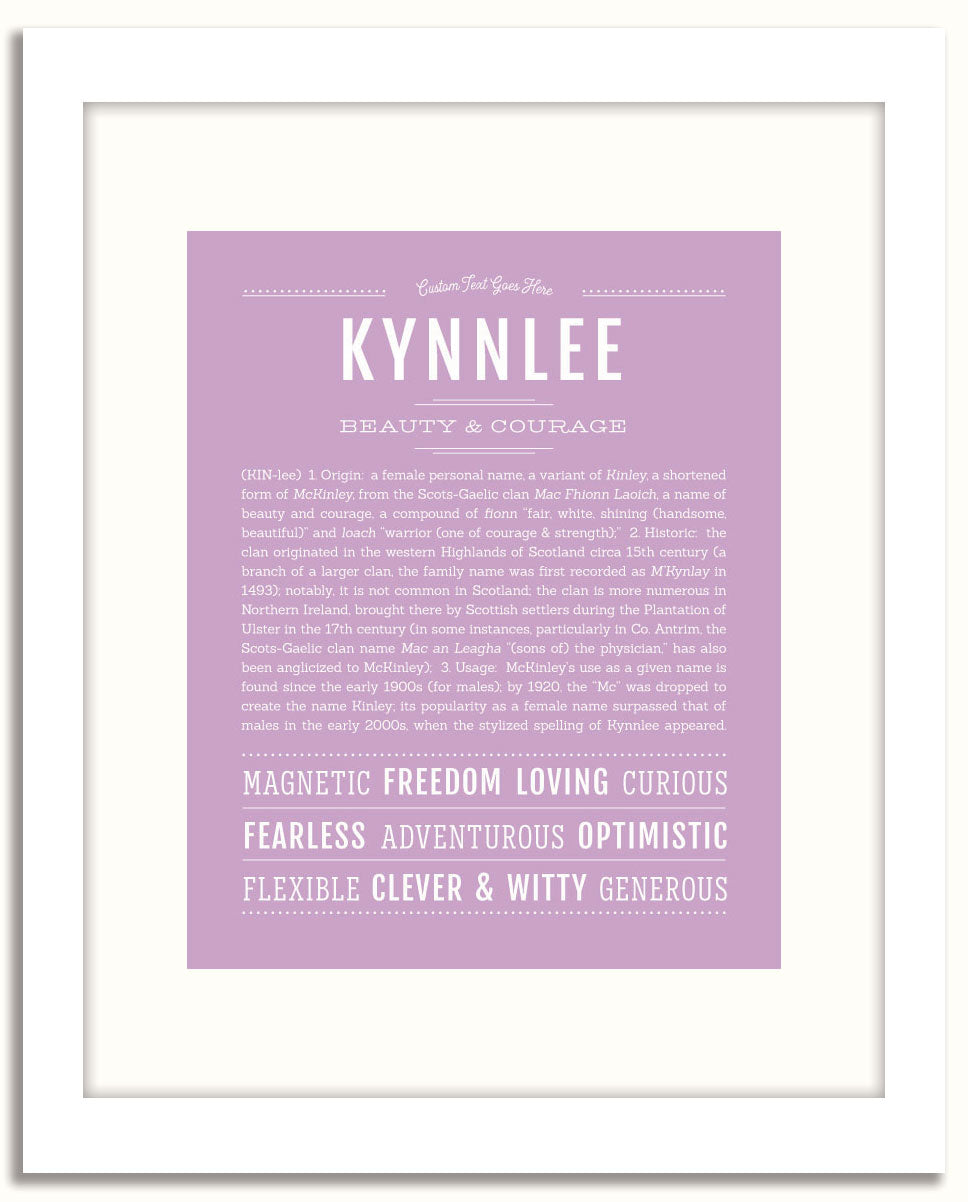 Custom Text Goes Here

KYNNLEE

BEAUTY & COURAGE

(KIN-lee) 1. Origin: a female personal name, a variant of Kinley, a shortened form of McKinley, from the Scots-Gaelic clan Mac Fhionn Laoich, a name of beauty and courage, a compound of fionn "fair, white, shining (handsome, beautiful)" and loach "warrior (one of courage & strength);" 2. Historic: the clan originated in the western Highlands of Scotland circa 15th century (a branch of a larger clan, the family name was first recorded as M'Kynlay in 1493); notably, it is not common in Scotland; the clan is more numerous in Northern Ireland, brought there by Scottish settlers during the Plantation of Ulster in the 17th century (in some instances, particularly in Co. Antrim, the Scots-Gaelic clan name Mac an Leagha "(sons of) the physician," has also been anglicized to McKinley); 3. Usage: McKinley's use as a given name is found since the early 1900s (for males); by 1920, the "Mc" was dropped to create the name Kinley; its popularity as a female name surpassed that of males in the early 2000s, when the stylized spelling of Kynnlee appeared.

MAGNETIC FREEDOM LOVING CURIOUS

FEARLESS ADVENTUROUS OPTIMISTIC

FLEXIBLE CLEVER & WITTY GENEROUS